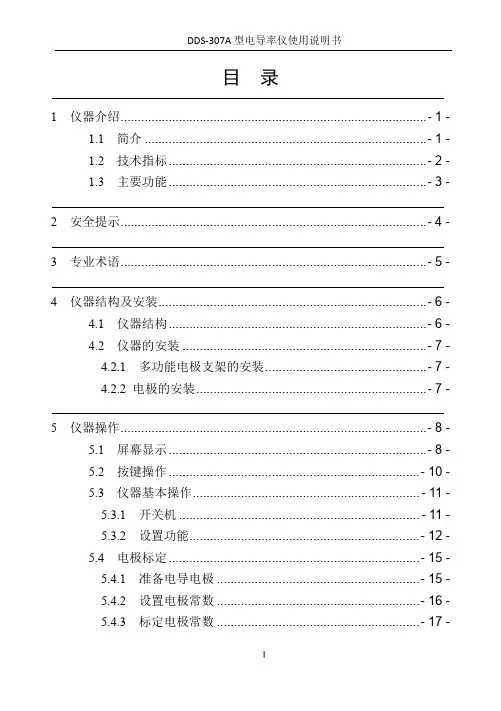 DDS-307A 型电导率仪使用说明书

目 录

1 仪器介绍 - 1 -
1.1 简介 - 1 -
1.2 技术指标 - 2 -
1.3 主要功能 - 3 -

2 安全提示 - 4 -

3 专业术语 - 5 -

4 仪器结构及安装 - 6 -
4.1 仪器结构 - 6 -
4.2 仪器的安装 - 7 -
4.2.1 多功能电极支架的安装 - 7 -
4.2.2 电极的安装 - 7 -

5 仪器操作 - 8 -
5.1 屏幕显示 - 8 -
5.2 按键操作 - 10 -
5.3 仪器基本操作 - 11 -
5.3.1 开关机 - 11 -
5.3.2 设置功能 - 12 -
5.4 电极标定 - 15 -
5.4.1 准备电导电极 - 15 -
5.4.2 设置电极常数 - 16 -
5.4.3 标定电极常数 - 17 -

I